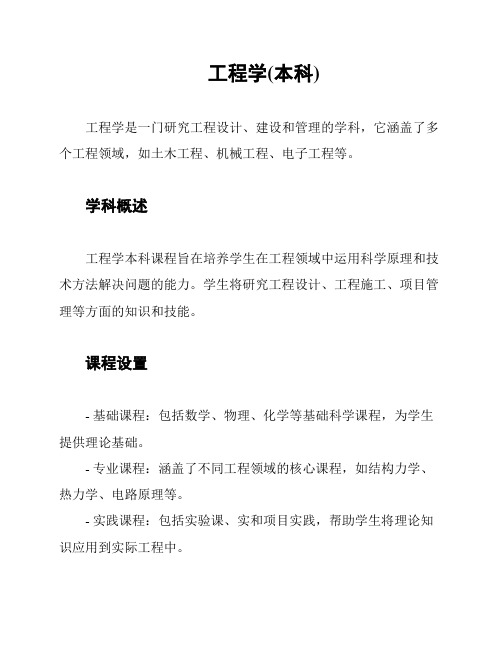 工程学(本科)

工程学是一门研究工程设计、建设和管理的学科，它涵盖了多个工程领域，如土木工程、机械工程、电子工程等。

学科概述

工程学本科课程旨在培养学生在工程领域中运用科学原理和技术方法解决问题的能力。学生将研究工程设计、工程施工、项目管理等方面的知识和技能。

课程设置

- 基础课程：包括数学、物理、化学等基础科学课程，为学生提供理论基础。
- 专业课程：涵盖了不同工程领域的核心课程，如结构力学、热力学、电路原理等。
- 实践课程：包括实验课、实和项目实践，帮助学生将理论知识应用到实际工程中。